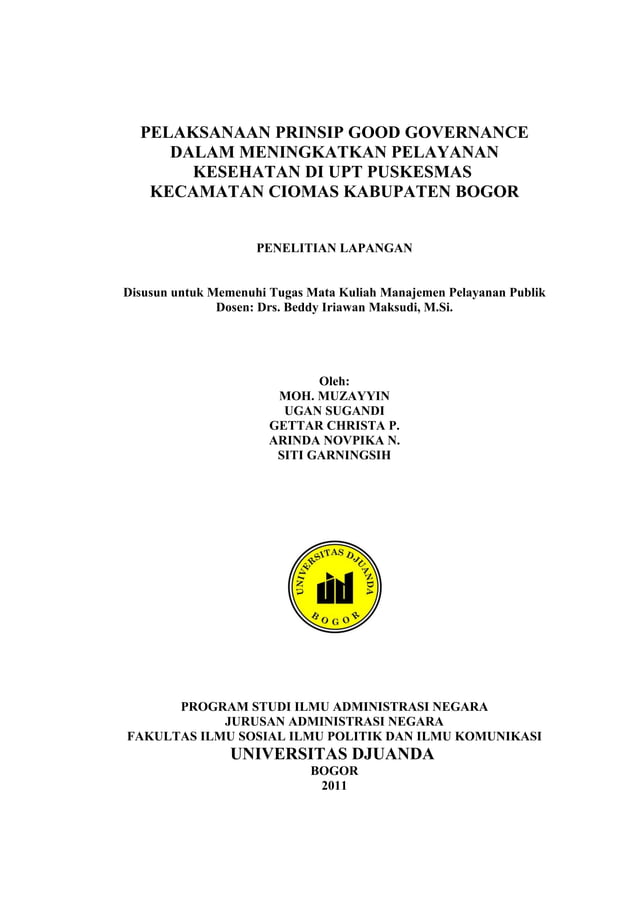 PELAKSANAAN PRINSIP GOOD GOVERNANCE DALAM MENINGKATKAN PELAYANAN KESEHATAN DI UPT PUSKESMAS KECAMATAN CIOMAS KABUPATEN BOGOR

PENELITIAN LAPANGAN

Disusun untuk Memenuhi Tugas Mata Kuliah Manajemen Pelayanan Publik
Dosen: Drs. Beddy Iriawan Maksudi, M.Si.

Oleh:
MOH. MUZAYYIN
UGAN SUGANDI
GETTAR CHRISTA P.
ARINDA NOVPIKA N.
SITI GARNINGSIH

UNIVERSITAS DJUANDA
BOGOR

PROGRAM STUDI ILMU ADMINISTRASI NEGARA
JURUSAN ADMINISTRASI NEGARA
FAKULTAS ILMU SOSIAL ILMU POLITIK DAN ILMU KOMUNIKASI
UNIVERSITAS DJUANDA
BOGOR
2011